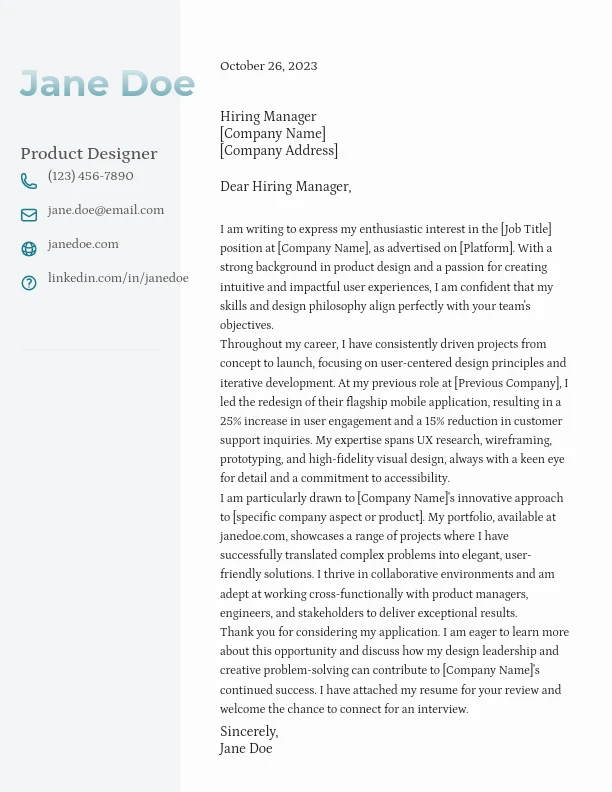 Jane Doe

Product Designer

(123) 456-7890

jane.doe@email.com

janedoe.com

linkedin.com/in/janedoe

October 26, 2023

Hiring Manager
[Company Name]
[Company Address]

Dear Hiring Manager,

I am writing to express my enthusiastic interest in the [Job Title] position at [Company Name], as advertised on [Platform]. With a strong background in product design and a passion for creating intuitive and impactful user experiences, I am confident that my skills and design philosophy align perfectly with your team's objectives.

Throughout my career, I have consistently driven projects from concept to launch, focusing on user-centered design principles and iterative development. At my previous role at [Previous Company], I led the redesign of their flagship mobile application, resulting in a 25% increase in user engagement and a 15% reduction in customer support inquiries. My expertise spans UX research, wireframing, prototyping, and high-fidelity visual design, always with a keen eye for detail and a commitment to accessibility.

I am particularly drawn to [Company Name]'s innovative approach to [specific company aspect or product]. My portfolio, available at janedoe.com, showcases a range of projects where I have successfully translated complex problems into elegant, user-friendly solutions. I thrive in collaborative environments and am adept at working cross-functionally with product managers, engineers, and stakeholders to deliver exceptional results.

Thank you for considering my application. I am eager to learn more about this opportunity and discuss how my design leadership and creative problem-solving can contribute to [Company Name]'s continued success. I have attached my resume for your review and welcome the chance to connect for an interview.

Sincerely,
Jane Doe